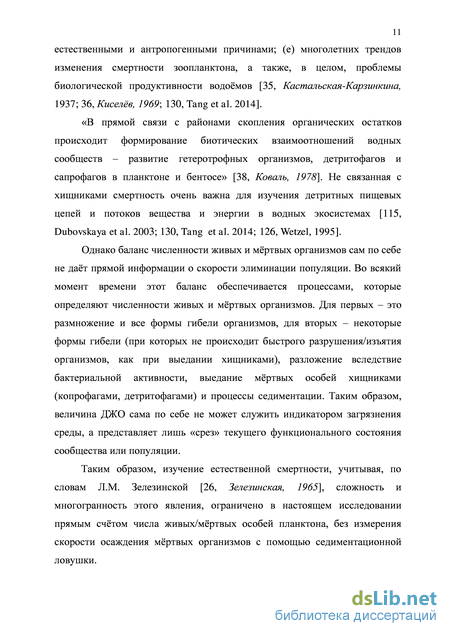 11

естественными и антропогенными причинами; (е) многолетних трендов изменения смертности зоопланктона, а также, в целом, проблемы биологической продуктивности водоёмов [35, Кастальская-Карзинкина, 1937; 36, Киселёв, 1969; 130, Tang et al. 2014].

«В прямой связи с районами скопления органических остатков происходит формирование биотических взаимоотношений водных сообществ – развитие гетеротрофных организмов, детритофагов и сапрофагов в планктоне и бентосе» [38, Коваль, 1978]. Не связанная с хищниками смертность очень важна для изучения детритных пищевых цепей и потоков вещества и энергии в водных экосистемах [115, Dubovskaya et al. 2003; 130, Tang et al. 2014; 126, Wetzel, 1995].

Однако баланс численности живых и мёртвых организмов сам по себе не даёт прямой информации о скорости элиминации популяции. Во всякий момент времени этот баланс обеспечивается процессами, которые определяют численности живых и мёртвых организмов. Для первых – это размножение и все формы гибели организмов, для вторых – некоторые формы гибели (при которых не происходит быстрого разрушения/изъятия организмов, как при выедании хищниками), разложение вследствие бактериальной активности, выедание мёртвых особей хищниками (копрофагами, детритофагами) и процессы седиментации. Таким образом, величина ДЖО сама по себе не может служить индикатором загрязнения среды, а представляет лишь «срез» текущего функционального состояния сообщества или популяции.

Таким образом, изучение естественной смертности, учитывая, по словам Л.М. Зелезинской [26, Зелезинская, 1965], сложность и многогранность этого явления, ограничено в настоящем исследовании прямым счётом числа живых/мёртвых особей планктона, без измерения скорости осаждения мёртвых организмов с помощью седиментационной ловушки.

dsLib.net
библиотека диссертаций